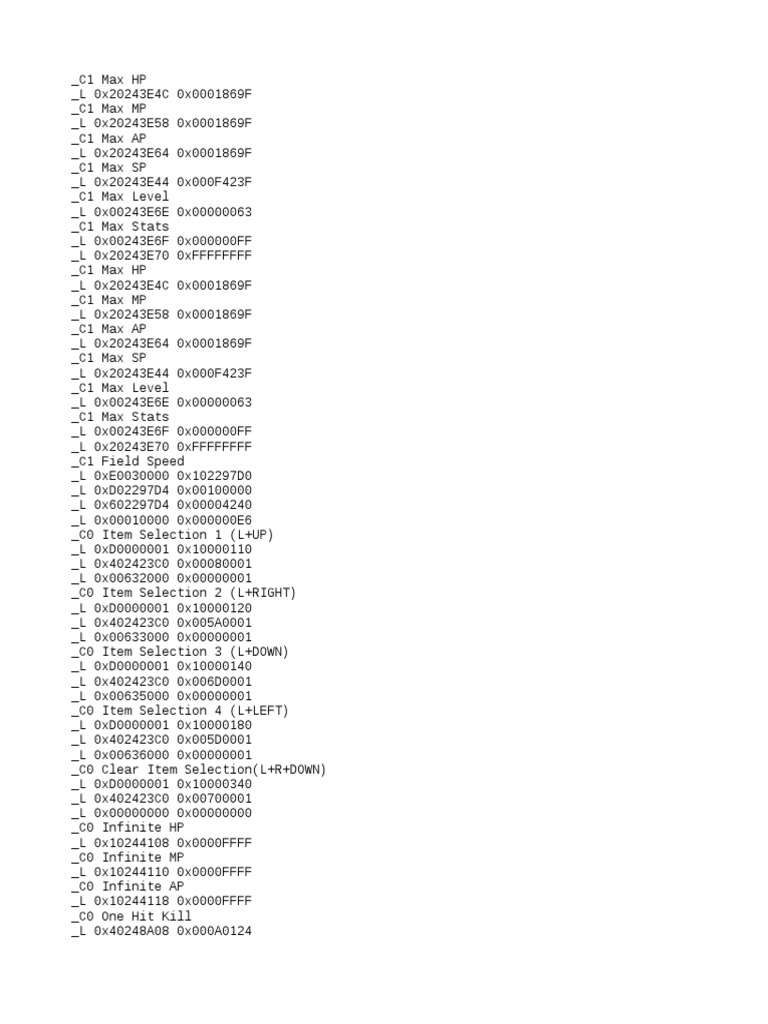 _C1 Max HP
_L 0x20243E4C 0x0001869F
_C1 Max MP
_L 0x20243E58 0x0001869F
_C1 Max AP
_L 0x20243E64 0x0001869F
_C1 Max SP
_L 0x20243E44 0x000F423F
_C1 Max Level
_L 0x00243E6E 0x00000063
_C1 Max Stats
_L 0x00243E6F 0x000000FF
_L 0x20243E70 0xFFFFFFFF
_C1 Max HP
_L 0x20243E4C 0x0001869F
_C1 Max MP
_L 0x20243E58 0x0001869F
_C1 Max AP
_L 0x20243E64 0x0001869F
_C1 Max SP
_L 0x20243E44 0x000F423F
_C1 Max Level
_L 0x00243E6E 0x00000063
_C1 Max Stats
_L 0x00243E6F 0x000000FF
_L 0x20243E70 0xFFFFFFFF
_C1 Field Speed
_L 0xE0030000 0x102297D0
_L 0xD02297D4 0x00100000
_L 0x602297D4 0x00004240
_L 0x00010000 0x000000E6
_C0 Item Selection 1 (L+UP)
_L 0xD0000001 0x10000110
_L 0x402423C0 0x00080001
_L 0x00632000 0x00000001
_C0 Item Selection 2 (L+RIGHT)
_L 0xD0000001 0x10000120
_L 0x402423C0 0x005A0001
_L 0x00633000 0x00000001
_C0 Item Selection 3 (L+DOWN)
_L 0xD0000001 0x10000140
_L 0x402423C0 0x006D0001
_L 0x00635000 0x00000001
_C0 Item Selection 4 (L+LEFT)
_L 0xD0000001 0x10000180
_L 0x402423C0 0x005D0001
_L 0x00636000 0x00000001
_C0 Clear Item Selection(L+R+DOWN)
_L 0xD0000001 0x10000340
_L 0x402423C0 0x00700001
_L 0x00000000 0x00000000
_C0 Infinite HP
_L 0x10244108 0x0000FFFF
_C0 Infinite MP
_L 0x10244110 0x0000FFFF
_C0 Infinite AP
_L 0x10244118 0x0000FFFF
_C0 One Hit Kill
_L 0x40248A08 0x000A0124